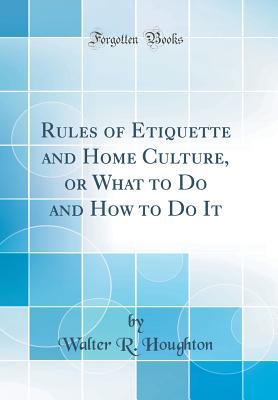 Forgotten Books

Rules of Etiquette and Home Culture, or What to Do and How to Do It

by
Walter R. Houghton